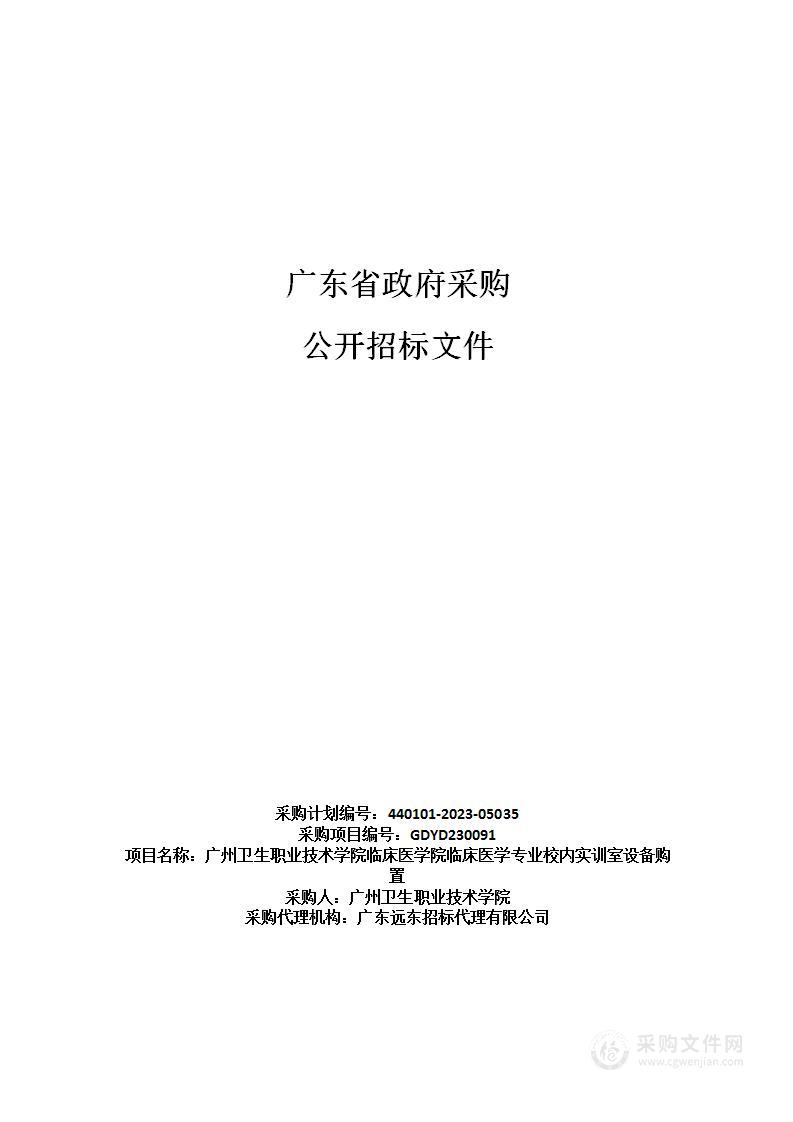 广东省政府采购

公开招标文件

采购计划编号：440101-2023-05035
采购项目编号：GDYD230091
项目名称：广州卫生职业技术学院临床医学院临床医学专业校内实训室设备购置
采购人：广州卫生职业技术学院
采购代理机构：广东远东招标代理有限公司

采购文件网
www.cgwenjian.com